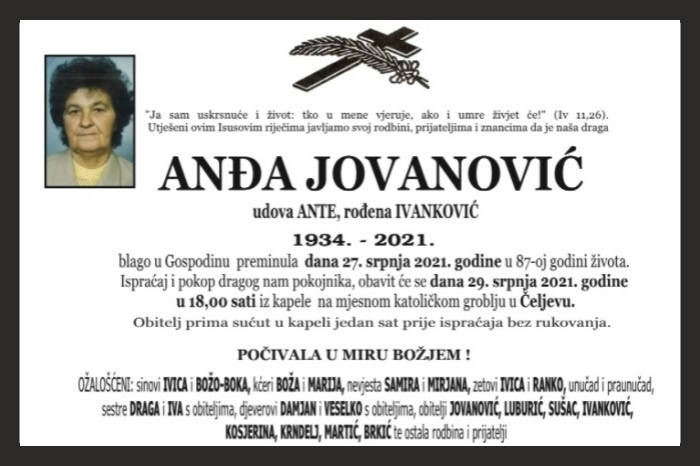 "Ja sam uskrsnuće i život: tko u mene vjeruje, ako i umre živjet će!" (Iv 11,26). Utješeni ovim Isusovim riječima javljamo svoj rodbini, prijateljima i znancima da je naša draga

ANĐA JOVANOVIĆ

udova ANTE, rođena IVANKOVIĆ

1934. - 2021.

blago u Gospodinu preminula dana 27. srpnja 2021. godine u 87-oj godini života. Ispraćaj i pokop dragog nam pokojnika, obavit će se dana 29. srpnja 2021. godine u 18,00 sati iz kapele na mjesnom katoličkom groblju u Čeljevu.

Obitelj prima sućut u kapeli jedan sat prije ispraćaja bez rukovanja.

POČIVALA U MIRU BOŽJEM !

OŽALOŠĆENI: sinovi IVICA i BOŽO-BOKA, kćeri BOŽA i MARIJA, nevjesta SAMIRA i MIRJANA, zetovi IVICA i RANKO, unučad i praunučad, sestre DRAGA i IVA s obiteljima, djeverovi DAMJAN i VESELKO s obiteljima, obitelji JOVANOVIĆ, LUBURIĆ, SUŠAC, IVANKOVIĆ, KOSJERINA, KRNDELJ, MARTIĆ, BRKIĆ te ostala rodbina i prijatelji